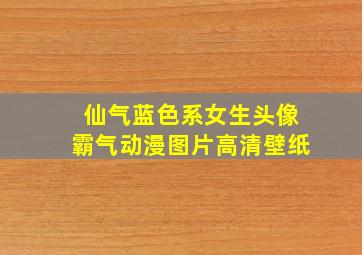 仙气蓝色系女生头像
霸气动漫图片高清壁纸